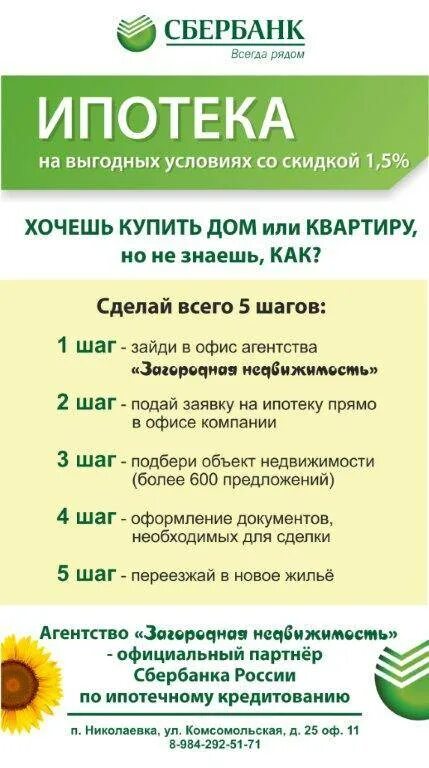 СБЕРБАНК
Всегда рядом

ИПОТЕКА
на выгодных условиях со скидкой 1,5%

ХОЧЕШЬ КУПИТЬ ДОМ или КВАРТИРУ, но не знаешь, КАК?

Сделай всего 5 шагов:

1 шаг - зайди в офис агентства «Загородная недвижимость»

2 шаг - подай заявку на ипотеку прямо в офисе компании

3 шаг - подбери объект недвижимости (более 600 предложений)

4 шаг - оформление документов, необходимых для сделки

5 шаг - переезжай в новое жильё

Агентство «Загородная недвижимость» - официальный партнёр Сбербанка России по ипотечному кредитованию

п. Николаевка, ул. Комсомольская, д. 25 оф. 11
8-984-292-51-71